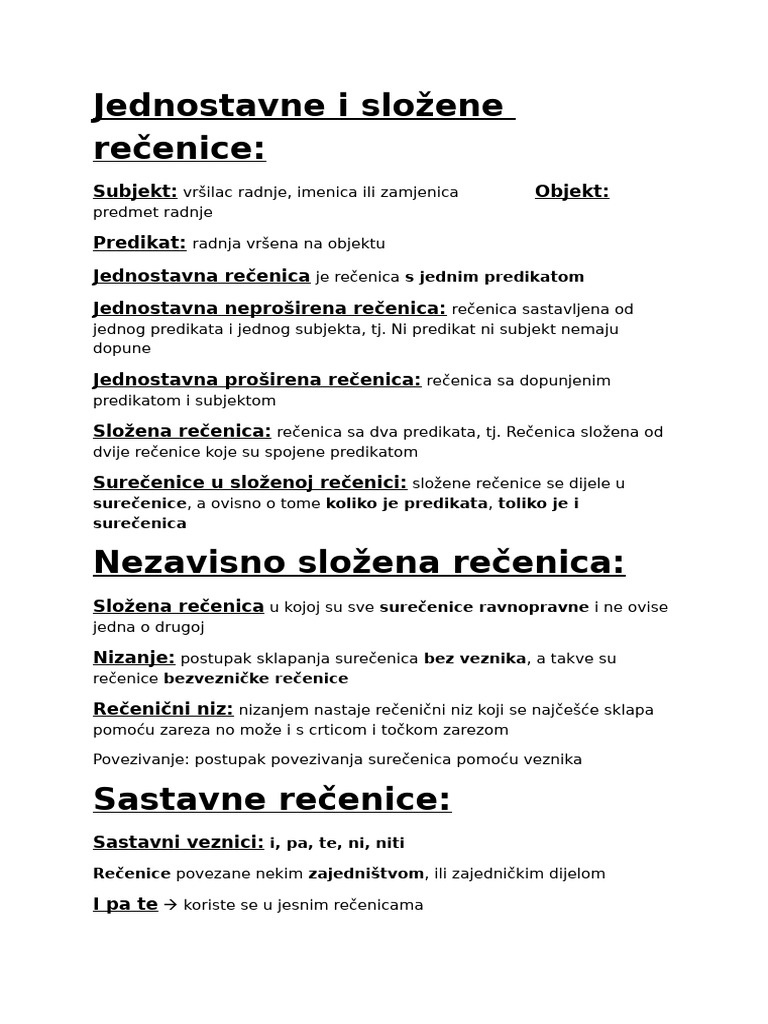 Jednostavne i složene rečenice:

Subjekt: vršilac radnje, imenica ili zamjenica Objekt: predmet radnje

Predikat: radnja vršena na objektu

Jednostavna rečenica je rečenica s jednim predikatom

Jednostavna neproširena rečenica: rečenica sastavljena od jednog predikata i jednog subjekta, tj. Ni predikat ni subjekt nemaju dopune

Jednostavna proširena rečenica: rečenica sa dopunjenim predikatom i subjektom

Složena rečenica: rečenica sa dva predikata, tj. Rečenica složena od dvije rečenice koje su spojene predikatom

Surečenice u složenoj rečenici: složene rečenice se dijele u surečenice, a ovisno o tome koliko je predikata, toliko je i surečenica

Nezavisno složena rečenica:

Složena rečenica u kojoj su sve surečenice ravnopravne i ne ovise jedna o drugoj

Nizanje: postupak sklapanja surečenica bez veznika, a takve su rečenice bezvezničke rečenice

Rečenični niz: nizanjem nastaje rečenični niz koji se najčešće sklapa pomoću zareza no može i s crticom i točkom zarezom

Povezivanje: postupak povezivanja surečenica pomoću veznika

Sastavne rečenice:

Sastavni veznici: i, pa, te, ni, niti

Rečenice povezane nekim zajedništvom, ili zajedničkim dijelom

I pa te → koriste se u jesnim rečenicama